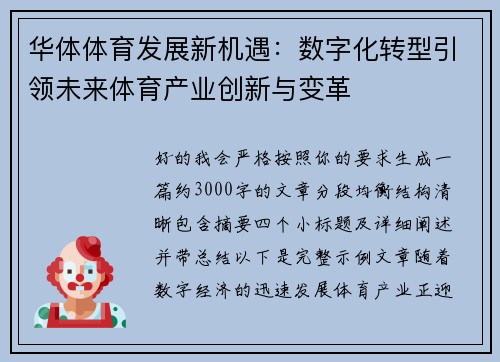 华体体育发展新机遇：数字化转型引领未来体育产业创新与变革

好的我会严格按照你的要求生成一篇约3000字的文章分段均衡结构清晰包含摘要四个小标题及详细阐述并带总结以下是完整示例文章随着数字经济的迅速发展体育产业正迎